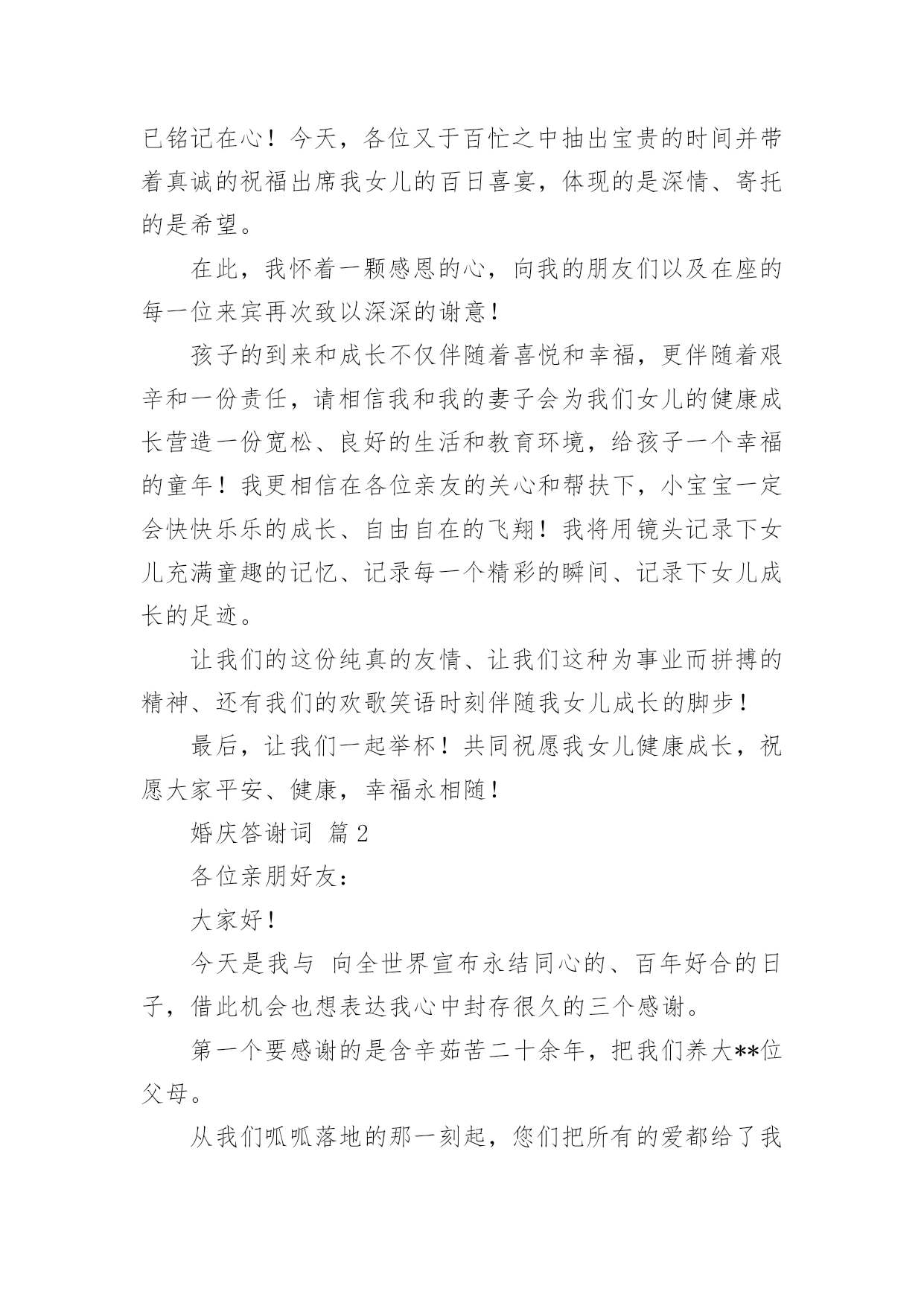 已铭记在心！今天，各位又于百忙之中抽出宝贵的时间并带着真诚的祝福出席我女儿的百日喜宴，体现的是深情、寄托的是希望。

在此，我怀着一颗感恩的心，向我的朋友们以及在座的每一位来宾再次致以深深的谢意！

孩子的到来和成长不仅伴随着喜悦和幸福，更伴随着艰辛和一份责任，请相信我和我的妻子会为我们女儿的健康成长营造一份宽松、良好的生活和教育环境，给孩子一个幸福的童年！我更相信在各位亲友的关心和帮扶下，小宝宝一定会快快乐乐的成长、自由自在的飞翔！我将用镜头记录下女儿充满童趣的记忆、记录每一个精彩的瞬间、记录下女儿成长的足迹。

让我们的这份纯真的友情、让我们这种为事业而拼搏的精神、还有我们的欢歌笑语时刻伴随我女儿成长的脚步！

最后，让我们一起举杯！共同祝愿我女儿健康成长，祝愿大家平安、健康，幸福永相随！

婚庆答谢词 篇2

各位亲朋好友：

大家好！

今天是我与 向全世界宣布永结同心的、百年好合的日子，借此机会也想表达我心中封存很久的三个感谢。

第一个要感谢的是含辛茹苦二十余年，把我们养大**位父母。

从我们呱呱落地的那一刻起，您们把所有的爱都给了我